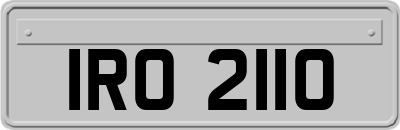 IRO 2110